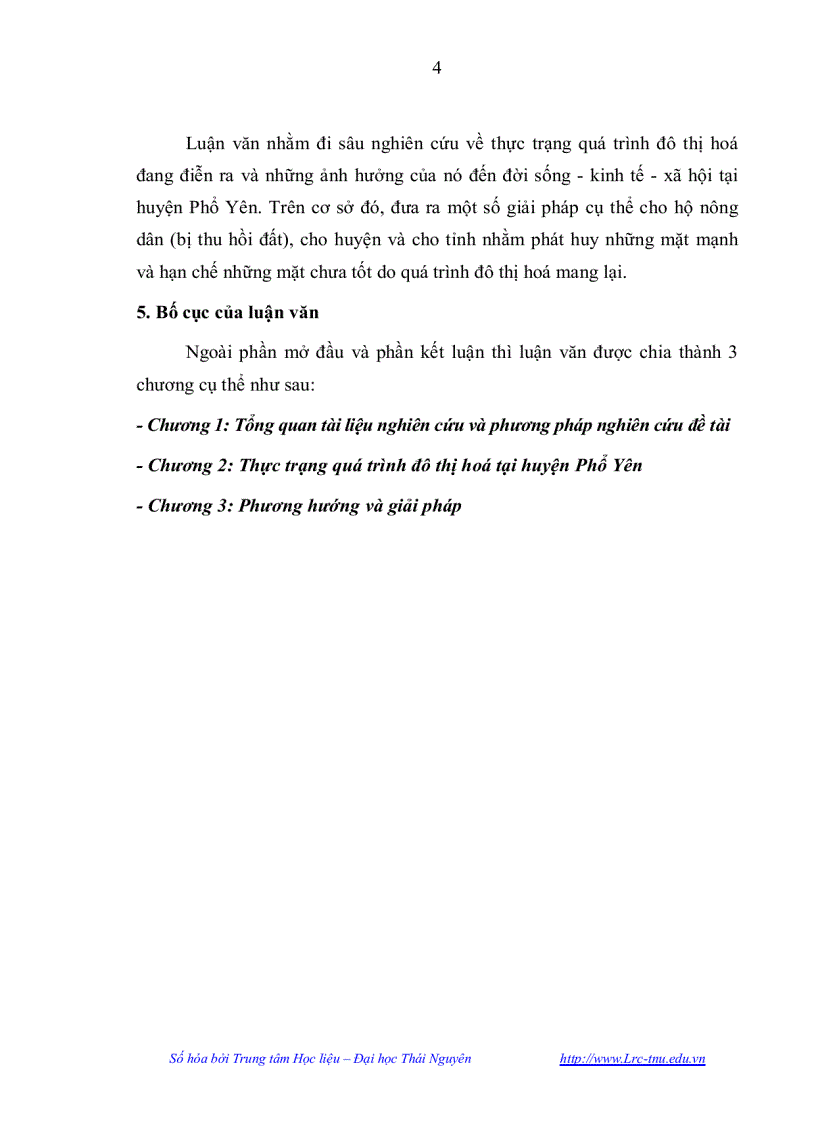 4

Luận văn nhằm đi sâu nghiên cứu về thực trạng quá trình đô thị hoá đang diễn ra và những ảnh hưởng của nó đến đời sống - kinh tế - xã hội tại huyện Phổ Yên. Trên cơ sở đó, đưa ra một số giải pháp cụ thể cho hộ nông dân (bị thu hồi đất), cho huyện và cho tỉnh nhằm phát huy những mặt mạnh và hạn chế những mặt chưa tốt do quá trình đô thị hoá mang lại.

5. Bố cục của luận văn

Ngoài phần mở đầu và phần kết luận thì luận văn được chia thành 3 chương cụ thể như sau:

- Chương 1: Tổng quan tài liệu nghiên cứu và phương pháp nghiên cứu đề tài

- Chương 2: Thực trạng quá trình đô thị hoá tại huyện Phổ Yên

- Chương 3: Phương hướng và giải pháp

Số hóa bởi Trung tâm Học liệu – Đại học Thái Nguyên http://www.Lrc-tnu.edu.vn